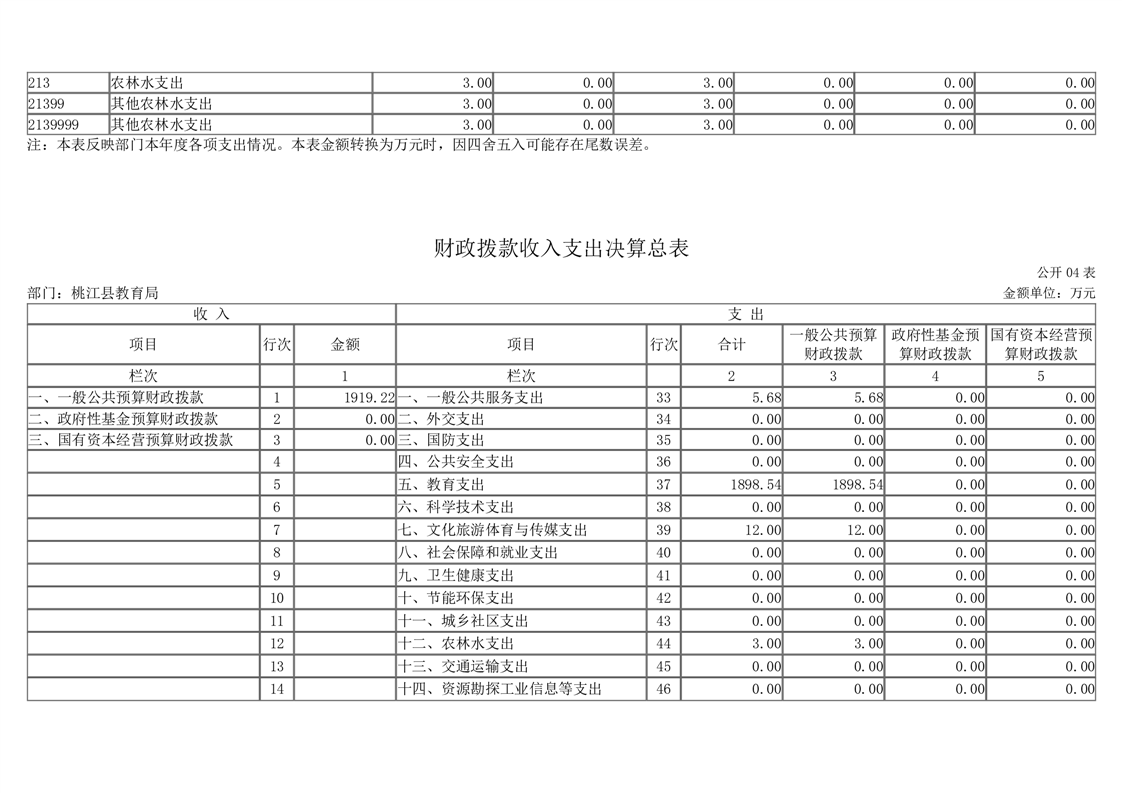 | 213 | 农林水支出 | 3.00 | 0.00 | 3.00 | 0.00 | 0.00 | 0.00 |
|---|---|---|---|---|---|---|---|
| 21399 | 其他农林水支出 | 3.00 | 0.00 | 3.00 | 0.00 | 0.00 | 0.00 |
| 2139999 | 其他农林水支出 | 3.00 | 0.00 | 3.00 | 0.00 | 0.00 | 0.00 |

注：本表反映部门本年度各项支出情况。本表金额转换为万元时，因四舍五入可能存在尾数误差。

财政拨款收入支出决算总表

公开 04 表

部门：桃江县教育局

金额单位：万元

| 收 入 | | | 支 出 | | | | | |
|---|---|---|---|---|---|---|---|---|
| 项目 | 行次 | 金额 | 项目 | 行次 | 合计 | 一般公共预算财政拨款 | 政府性基金预算财政拨款 | 国有资本经营预算财政拨款 |
| 栏次 | | 1 | 栏次 | | 2 | 3 | 4 | 5 |
| 一、一般公共预算财政拨款 | 1 | 1919.22 | 一、一般公共服务支出 | 33 | 5.68 | 5.68 | 0.00 | 0.00 |
| 二、政府性基金预算财政拨款 | 2 | 0.00 | 二、外交支出 | 34 | 0.00 | 0.00 | 0.00 | 0.00 |
| 三、国有资本经营预算财政拨款 | 3 | 0.00 | 三、国防支出 | 35 | 0.00 | 0.00 | 0.00 | 0.00 |
| | 4 | | 四、公共安全支出 | 36 | 0.00 | 0.00 | 0.00 | 0.00 |
| | 5 | | 五、教育支出 | 37 | 1898.54 | 1898.54 | 0.00 | 0.00 |
| | 6 | | 六、科学技术支出 | 38 | 0.00 | 0.00 | 0.00 | 0.00 |
| | 7 | | 七、文化旅游体育与传媒支出 | 39 | 12.00 | 12.00 | 0.00 | 0.00 |
| | 8 | | 八、社会保障和就业支出 | 40 | 0.00 | 0.00 | 0.00 | 0.00 |
| | 9 | | 九、卫生健康支出 | 41 | 0.00 | 0.00 | 0.00 | 0.00 |
| | 10 | | 十、节能环保支出 | 42 | 0.00 | 0.00 | 0.00 | 0.00 |
| | 11 | | 十一、城乡社区支出 | 43 | 0.00 | 0.00 | 0.00 | 0.00 |
| | 12 | | 十二、农林水支出 | 44 | 3.00 | 3.00 | 0.00 | 0.00 |
| | 13 | | 十三、交通运输支出 | 45 | 0.00 | 0.00 | 0.00 | 0.00 |
| | 14 | | 十四、资源勘探工业信息等支出 | 46 | 0.00 | 0.00 | 0.00 | 0.00 |